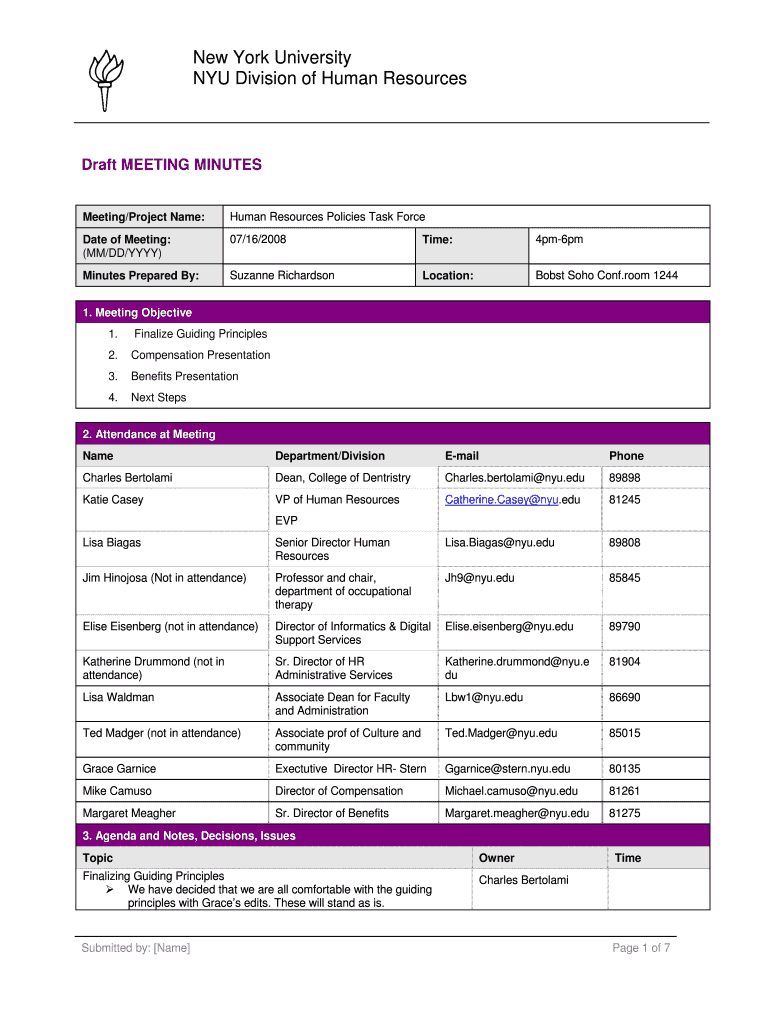 New York University
NYU Division of Human Resources

Draft MEETING MINUTES

| Meeting/Project Name: | Human Resources Policies Task Force | | |
|---|---|---|---|
| Date of Meeting: (MM/DD/YYYY) | 07/16/2008 | Time: | 4pm-6pm |
| Minutes Prepared By: | Suzanne Richardson | Location: | Bobst Soho Conf.room 1244 |

1. Meeting Objective

1. Finalize Guiding Principles
2. Compensation Presentation
3. Benefits Presentation
4. Next Steps

2. Attendance at Meeting

| Name | Department/Division | E-mail | Phone |
|---|---|---|---|
| Charles Bertolami | Dean, College of Dentristry | Charles.bertolami@nyu.edu | 89898 |
| Katie Casey | VP of Human Resources EVP | Catherine.Casey@nyu.edu | 81245 |
| Lisa Biagas | Senior Director Human Resources | Lisa.Biagas@nyu.edu | 89808 |
| Jim Hinojosa (Not in attendance) | Professor and chair, department of occupational therapy | Jh9@nyu.edu | 85845 |
| Elise Eisenberg (not in attendance) | Director of Informatics & Digital Support Services | Elise.eisenberg@nyu.edu | 89790 |
| Katherine Drummond (not in attendance) | Sr. Director of HR Administrative Services | Katherine.drummond@nyu.edu | 81904 |
| Lisa Waldman | Associate Dean for Faculty and Administration | Lbw1@nyu.edu | 86690 |
| Ted Madger (not in attendance) | Associate prof of Culture and community | Ted.Madger@nyu.edu | 85015 |
| Grace Garnice | Exectutive Director HR- Stern | Ggarnice@stern.nyu.edu | 80135 |
| Mike Camuso | Director of Compensation | Michael.camuso@nyu.edu | 81261 |
| Margaret Meagher | Sr. Director of Benefits | Margaret.meagher@nyu.edu | 81275 |

3. Agenda and Notes, Decisions, Issues

| Topic | Owner | Time |
|---|---|---|
| Finalizing Guiding Principles ➢ We have decided that we are all comfortable with the guiding principles with Grace's edits. These will stand as is. | Charles Bertolami | |

Submitted by: [Name]
Page 1 of 7